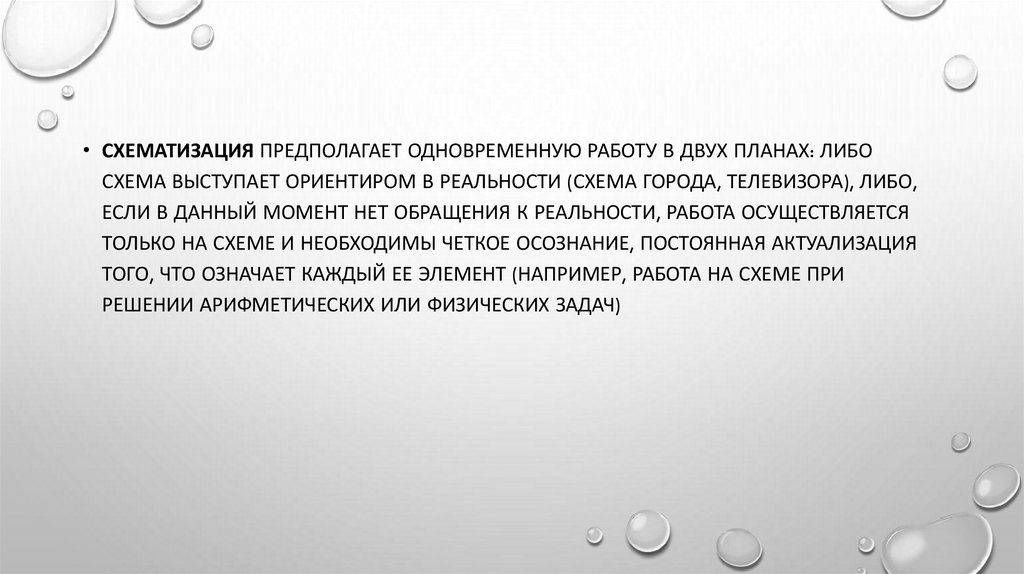 • СХЕМАТИЗАЦИЯ ПРЕДПОЛАГАЕТ ОДНОВРЕМЕННУЮ РАБОТУ В ДВУХ ПЛАНАХ: ЛИБО СХЕМА ВЫСТУПАЕТ ОРИЕНТИРОМ В РЕАЛЬНОСТИ (СХЕМА ГОРОДА, ТЕЛЕВИЗОРА), ЛИБО, ЕСЛИ В ДАННЫЙ МОМЕНТ НЕТ ОБРАЩЕНИЯ К РЕАЛЬНОСТИ, РАБОТА ОСУЩЕСТВЛЯЕТСЯ ТОЛЬКО НА СХЕМЕ И НЕОБХОДИМЫ ЧЕТКОЕ ОСОЗНАНИЕ, ПОСТОЯННАЯ АКТУАЛИЗАЦИЯ ТОГО, ЧТО ОЗНАЧАЕТ КАЖДЫЙ ЕЕ ЭЛЕМЕНТ (НАПРИМЕР, РАБОТА НА СХЕМЕ ПРИ РЕШЕНИИ АРИФМЕТИЧЕСКИХ ИЛИ ФИЗИЧЕСКИХ ЗАДАЧ)